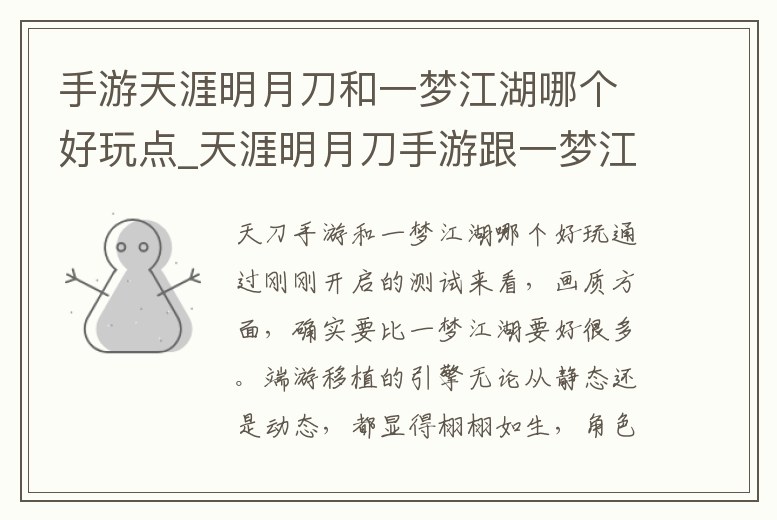 手游天涯明月刀和一梦江湖哪个好玩点_天涯明月刀手游跟一梦江

天刀手游和一梦江湖哪个好玩通过刚刚开启的测试来看，画质方面，确实要比一梦江湖要好很多。端游移植的引擎无论从静态还是动态，都显得栩栩如生，角色